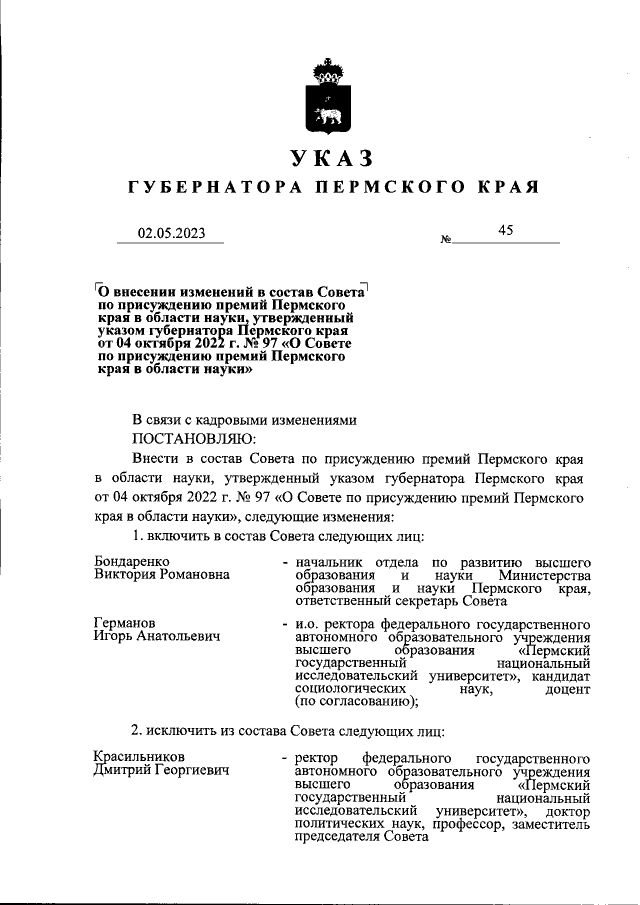 УКАЗ
ГУБЕРНАТОРА ПЕРМСКОГО КРАЯ

02.05.2023 № 45

О внесении изменений в состав Совета по присуждению премий Пермского края в области науки, утвержденный указом губернатора Пермского края от 04 октября 2022 г. № 97 «О Совете по присуждению премий Пермского края в области науки»

В связи с кадровыми изменениями
ПОСТАНОВЛЯЮ:
Внести в состав Совета по присуждению премий Пермского края в области науки, утвержденный указом губернатора Пермского края от 04 октября 2022 г. № 97 «О Совете по присуждению премий Пермского края в области науки», следующие изменения:
1. включить в состав Совета следующих лиц:

Бондаренко Виктория Романовна - начальник отдела по развитию высшего образования и науки Министерства образования и науки Пермского края, ответственный секретарь Совета

Германов Игорь Анатольевич - и.о. ректора федерального государственного автономного образовательного учреждения высшего образования «Пермский государственный национальный исследовательский университет», кандидат социологических наук, доцент (по согласованию);

2. исключить из состава Совета следующих лиц:

Красильников Дмитрий Георгиевич - ректор федерального государственного автономного образовательного учреждения высшего образования «Пермский государственный национальный исследовательский университет», доктор политических наук, профессор, заместитель председателя Совета